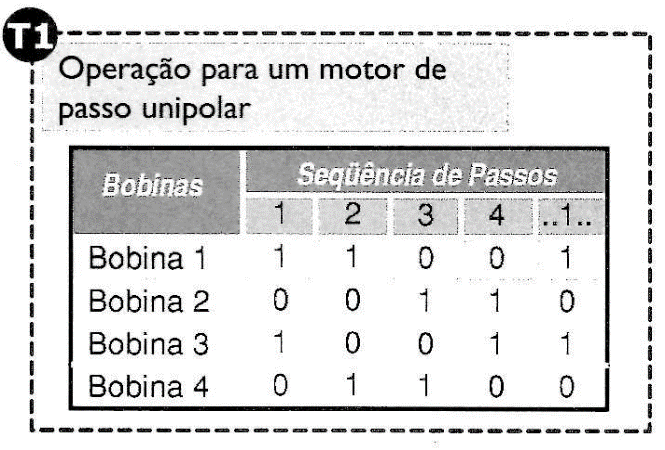 T1

Operação para um motor de passo unipolar

| Bobinas | Seqüência de Passos | | | | |
|---|---|---|---|---|---|
| | 1 | 2 | 3 | 4 | ..1.. |
| Bobina 1 | 1 | 1 | 0 | 0 | 1 |
| Bobina 2 | 0 | 0 | 1 | 1 | 0 |
| Bobina 3 | 1 | 0 | 0 | 1 | 1 |
| Bobina 4 | 0 | 1 | 1 | 0 | 0 |